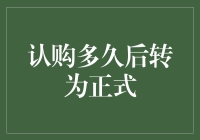 认购多久后转为正式